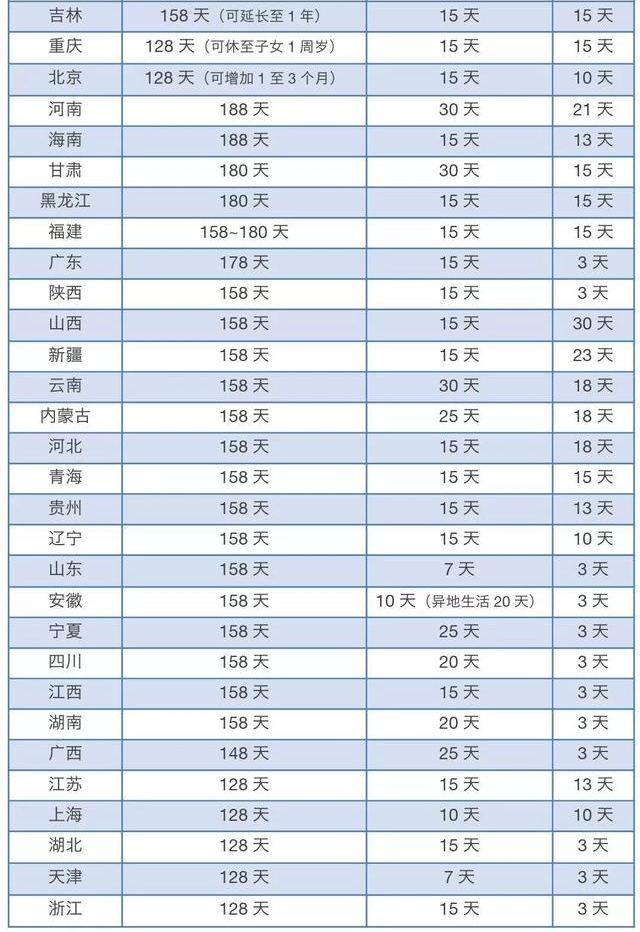 | 吉林 | 158天（可延长至1年） | 15天 | 15天 |
|---|---|---|---|
| 重庆 | 128天（可休至子女1周岁） | 15天 | 15天 |
| 北京 | 128天（可增加1至3个月） | 15天 | 10天 |
| 河南 | 188天 | 30天 | 21天 |
| 海南 | 188天 | 15天 | 13天 |
| 甘肃 | 180天 | 30天 | 15天 |
| 黑龙江 | 180天 | 15天 | 15天 |
| 福建 | 158~180天 | 15天 | 15天 |
| 广东 | 178天 | 15天 | 3天 |
| 陕西 | 158天 | 15天 | 3天 |
| 山西 | 158天 | 15天 | 30天 |
| 新疆 | 158天 | 15天 | 23天 |
| 云南 | 158天 | 30天 | 18天 |
| 内蒙古 | 158天 | 25天 | 18天 |
| 河北 | 158天 | 15天 | 18天 |
| 青海 | 158天 | 15天 | 15天 |
| 贵州 | 158天 | 15天 | 13天 |
| 辽宁 | 158天 | 15天 | 10天 |
| 山东 | 158天 | 7天 | 3天 |
| 安徽 | 158天 | 10天（异地生活20天） | 3天 |
| 宁夏 | 158天 | 25天 | 3天 |
| 四川 | 158天 | 20天 | 3天 |
| 江西 | 158天 | 15天 | 3天 |
| 湖南 | 158天 | 20天 | 3天 |
| 广西 | 148天 | 25天 | 3天 |
| 江苏 | 128天 | 15天 | 13天 |
| 上海 | 128天 | 10天 | 10天 |
| 湖北 | 128天 | 15天 | 3天 |
| 天津 | 128天 | 7天 | 3天 |
| 浙江 | 128天 | 15天 | 3天 |